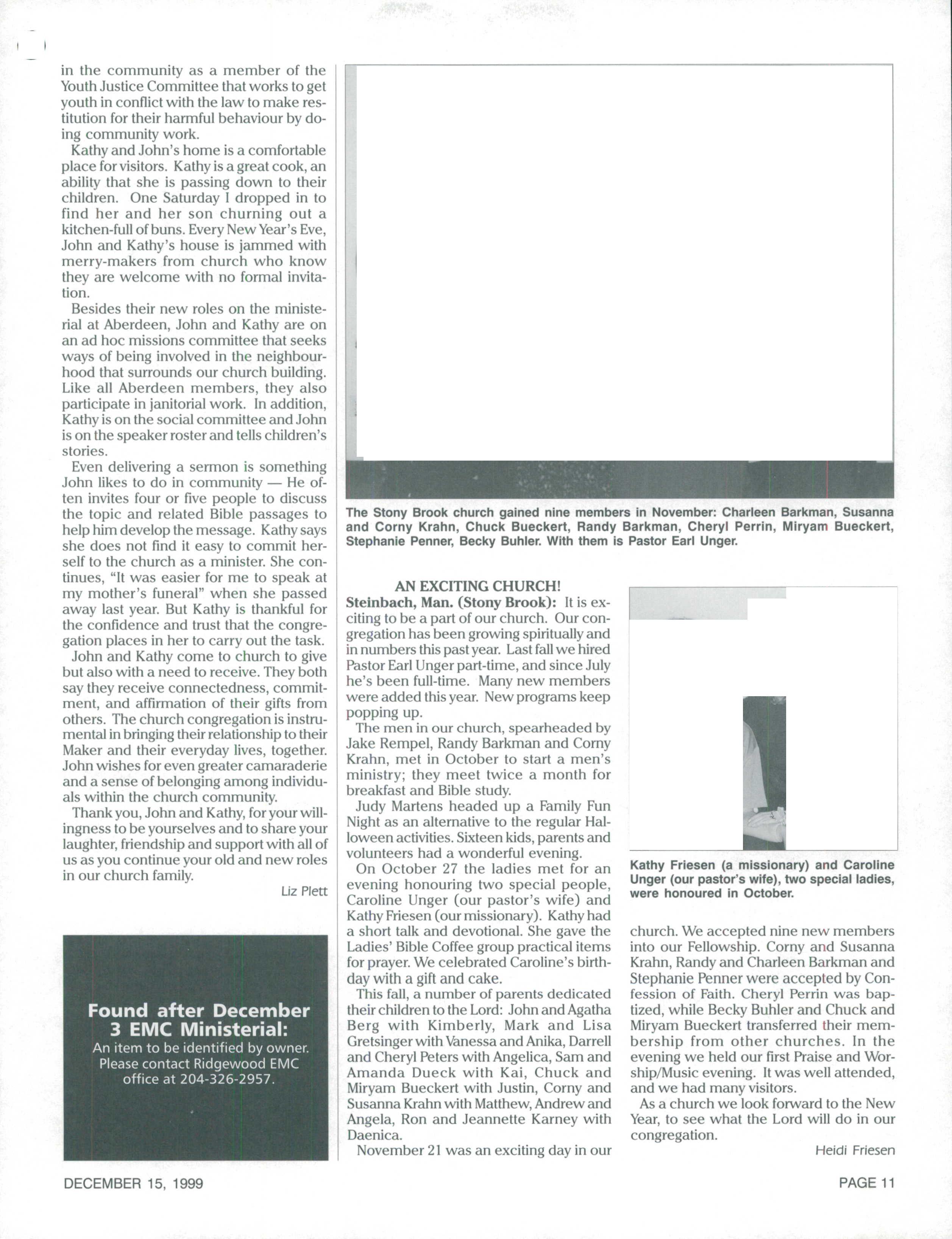 in the community as a member of the Youth Justice Committee that works to get youth in conflict with the law to make restitution for their harmful behaviour by doing community work.

Kathy and John's home is a comfortable place for visitors. Kathy is a great cook, an ability that she is passing down to their children. One Saturday I dropped in to find her and her son churning out a kitchen-full of buns. Every New Year's Eve, John and Kathy's house is jammed with merry-makers from church who know they are welcome with no formal invitation.

Besides their new roles on the ministerial at Aberdeen, John and Kathy are on an ad hoc missions committee that seeks ways of being involved in the neighbourhood that surrounds our church building. Like all Aberdeen members, they also participate in janitorial work. In addition, Kathy is on the social committee and John is on the speaker roster and tells children's stories.

Even delivering a sermon is something John likes to do in community — He often invites four or five people to discuss the topic and related Bible passages to help him develop the message. Kathy says she does not find it easy to commit herself to the church as a minister. She continues, "It was easier for me to speak at my mother's funeral" when she passed away last year. But Kathy is thankful for the confidence and trust that the congregation places in her to carry out the task.

John and Kathy come to church to give but also with a need to receive. They both say they receive connectedness, commitment, and affirmation of their gifts from others. The church congregation is instrumental in bringing their relationship to their Maker and their everyday lives, together. John wishes for even greater camaraderie and a sense of belonging among individuals within the church community.

Thank you, John and Kathy, for your willingness to be yourselves and to share your laughter, friendship and support with all of us as you continue your old and new roles in our church family.

Liz Plett

Found after December 3 EMC Ministerial:
An item to be identified by owner. Please contact Ridgewood EMC office at 204-326-2957.

The Stony Brook church gained nine members in November: Charleen Barkman, Susanna and Corny Krahn, Chuck Bueckert, Randy Barkman, Cheryl Perrin, Miryam Bueckert, Stephanie Penner, Becky Buhler. With them is Pastor Earl Unger.

AN EXCITING CHURCH!

Steinbach, Man. (Stony Brook): It is exciting to be a part of our church. Our congregation has been growing spiritually and in numbers this past year. Last fall we hired Pastor Earl Unger part-time, and since July he's been full-time. Many new members were added this year. New programs keep popping up.

The men in our church, spearheaded by Jake Rempel, Randy Barkman and Corny Krahn, met in October to start a men's ministry; they meet twice a month for breakfast and Bible study.

Judy Martens headed up a Family Fun Night as an alternative to the regular Halloween activities. Sixteen kids, parents and volunteers had a wonderful evening.

On October 27 the ladies met for an evening honouring two special people, Caroline Unger (our pastor's wife) and Kathy Friesen (our missionary). Kathy had a short talk and devotional. She gave the Ladies' Bible Coffee group practical items for prayer. We celebrated Caroline's birthday with a gift and cake.

This fall, a number of parents dedicated their children to the Lord: John and Agatha Berg with Kimberly, Mark and Lisa Gretsinger with Vanessa and Anika, Darrell and Cheryl Peters with Angelica, Sam and Amanda Dueck with Kai, Chuck and Miryam Bueckert with Justin, Corny and Susanna Krahn with Matthew, Andrew and Angela, Ron and Jeannette Karney with Daenica.

November 21 was an exciting day in our

Kathy Friesen (a missionary) and Caroline Unger (our pastor's wife), two special ladies, were honoured in October.

church. We accepted nine new members into our Fellowship. Corny and Susanna Krahn, Randy and Charleen Barkman and Stephanie Penner were accepted by Confession of Faith. Cheryl Perrin was baptized, while Becky Buhler and Chuck and Miryam Bueckert transferred their membership from other churches. In the evening we held our first Praise and Worship/Music evening. It was well attended, and we had many visitors.

As a church we look forward to the New Year, to see what the Lord will do in our congregation.

Heidi Friesen

DECEMBER 15, 1999

PAGE 11